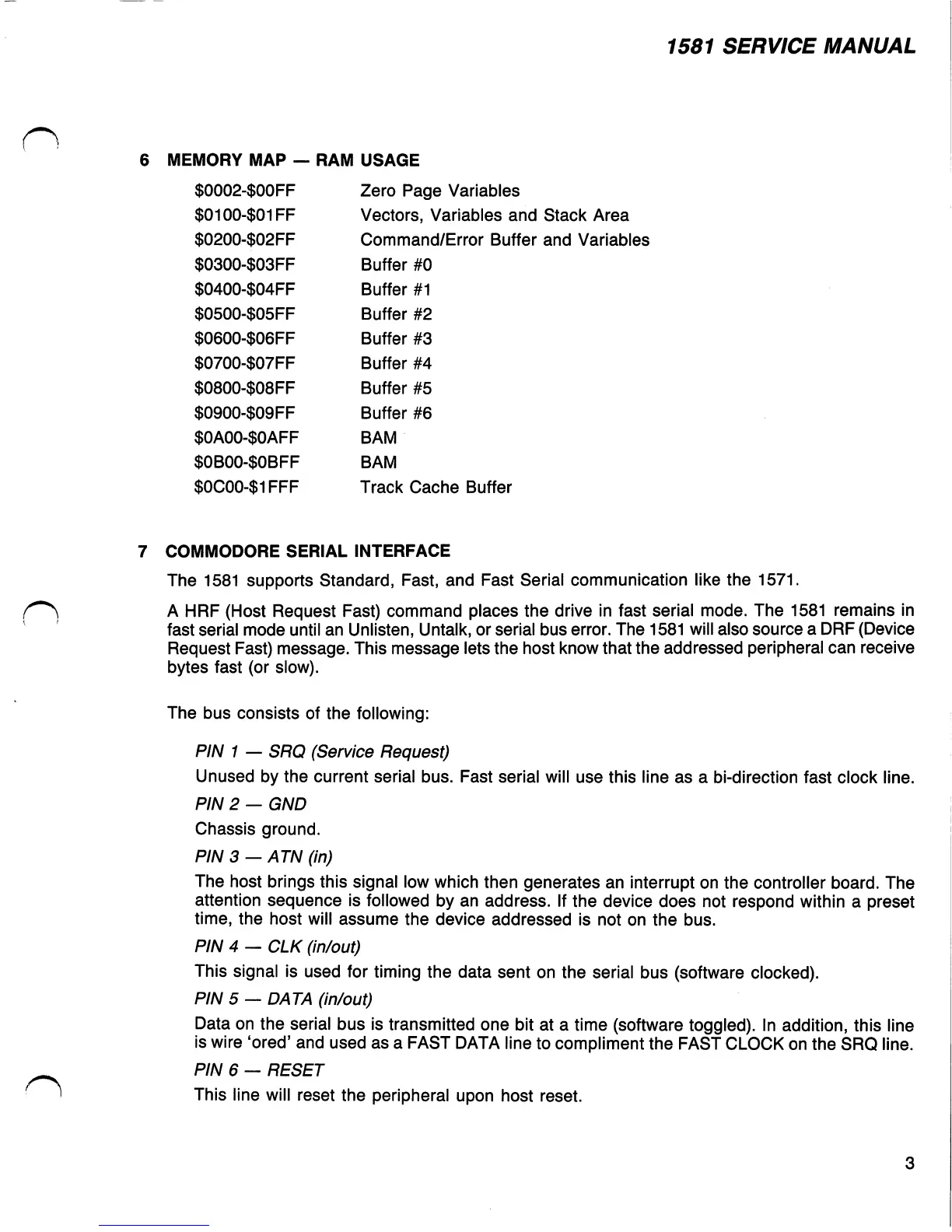 1581 SERVICE MANUAL

6 MEMORY MAP — RAM USAGE

| | |
|---|---|
| \$0002-\$00FF | Zero Page Variables |
| \$0100-\$01FF | Vectors, Variables and Stack Area |
| \$0200-\$02FF | Command/Error Buffer and Variables |
| \$0300-\$03FF | Buffer #0 |
| \$0400-\$04FF | Buffer #1 |
| \$0500-\$05FF | Buffer #2 |
| \$0600-\$06FF | Buffer #3 |
| \$0700-\$07FF | Buffer #4 |
| \$0800-\$08FF | Buffer #5 |
| \$0900-\$09FF | Buffer #6 |
| \$0A00-\$0AFF | BAM |
| \$0B00-\$0BFF | BAM |
| \$0C00-\$1FFF | Track Cache Buffer |

7 COMMODORE SERIAL INTERFACE

The 1581 supports Standard, Fast, and Fast Serial communication like the 1571.

A HRF (Host Request Fast) command places the drive in fast serial mode. The 1581 remains in fast serial mode until an Unlisten, Untalk, or serial bus error. The 1581 will also source a DRF (Device Request Fast) message. This message lets the host know that the addressed peripheral can receive bytes fast (or slow).

The bus consists of the following:

PIN 1 — SRQ (Service Request)

Unused by the current serial bus. Fast serial will use this line as a bi-direction fast clock line.

PIN 2 — GND

Chassis ground.

PIN 3 — ATN (in)

The host brings this signal low which then generates an interrupt on the controller board. The attention sequence is followed by an address. If the device does not respond within a preset time, the host will assume the device addressed is not on the bus.

PIN 4 — CLK (in/out)

This signal is used for timing the data sent on the serial bus (software clocked).

PIN 5 — DATA (in/out)

Data on the serial bus is transmitted one bit at a time (software toggled). In addition, this line is wire 'ored' and used as a FAST DATA line to compliment the FAST CLOCK on the SRQ line.

PIN 6 — RESET

This line will reset the peripheral upon host reset.

3